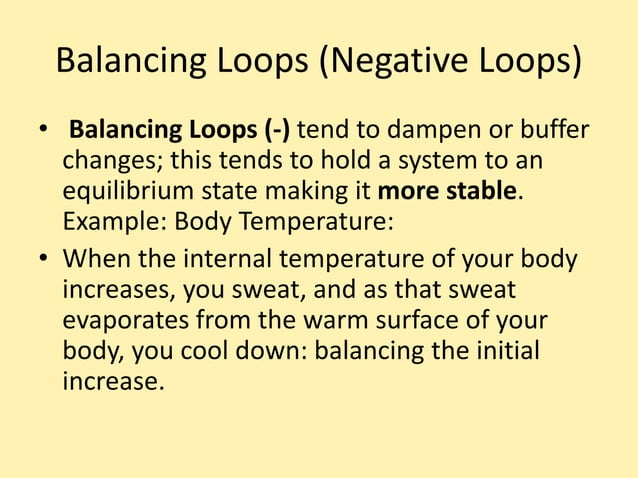 Balancing Loops (Negative Loops)

• Balancing Loops (-) tend to dampen or buffer changes; this tends to hold a system to an equilibrium state making it more stable. Example: Body Temperature:

• When the internal temperature of your body increases, you sweat, and as that sweat evaporates from the warm surface of your body, you cool down: balancing the initial increase.